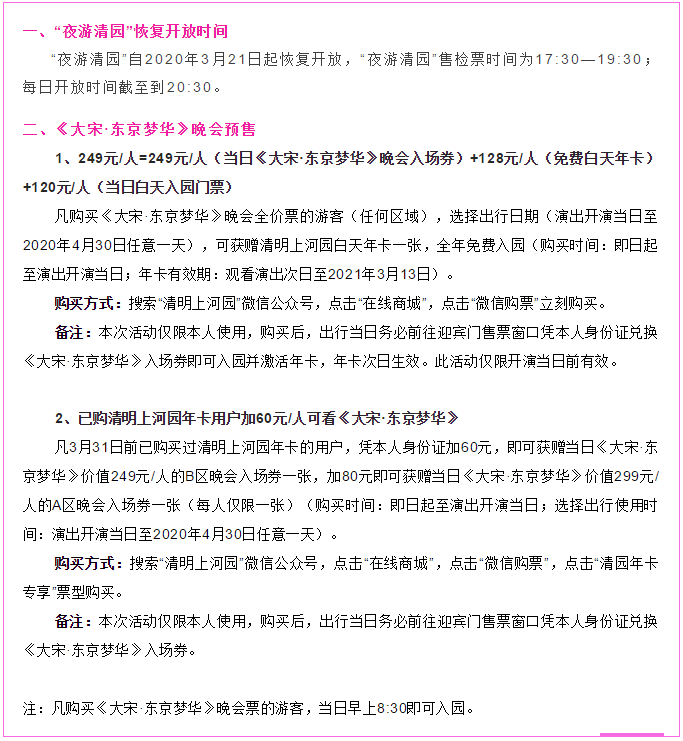 一、“夜游清园”恢复开放时间

“夜游清园”自2020年3月21日起恢复开放，“夜游清园”售检票时间为17:30—19:30；每日开放时间截至到20:30。

二、《大宋·东京梦华》晚会预售

1、249元/人=249元/人（当日《大宋·东京梦华》晚会入场券）+128元/人（免费白天年卡）+120元/人（当日白天入园门票）

凡购买《大宋·东京梦华》晚会全价票的游客（任何区域），选择出行日期（演出开演当日至2020年4月30日任意一天），可获赠清明上河园白天年卡一张，全年免费入园（购买时间：即日起至演出开演当日；年卡有效期：观看演出次日至2021年3月13日）。

购买方式：搜索“清明上河园”微信公众号，点击“在线商城”，点击“微信购票”立刻购买。

备注：本次活动仅限本人使用，购买后，出行当日务必前往迎宾门售票窗口凭本人身份证兑换《大宋·东京梦华》入场券即可入园并激活年卡，年卡次日生效。此活动仅限开演当日前有效。

2、已购清明上河园年卡用户加60元/人可看《大宋·东京梦华》

凡3月31日前已购买过清明上河园年卡的用户，凭本人身份证加60元，即可获赠当日《大宋·东京梦华》价值249元/人的B区晚会入场券一张，加80元即可获赠当日《大宋·东京梦华》价值299元/人的A区晚会入场券一张（每人仅限一张）（购买时间：即日起至演出开演当日；选择出行使用时间：演出开演当日至2020年4月30日任意一天）。

购买方式：搜索“清明上河园”微信公众号，点击“在线商城”，点击“微信购票”，点击“清园年卡专享”票型购买。

备注：本次活动仅限本人使用，购买后，出行当日务必前往迎宾门售票窗口凭本人身份证兑换《大宋·东京梦华》入场券。

注：凡购买《大宋·东京梦华》晚会票的游客，当日早上8:30即可入园。